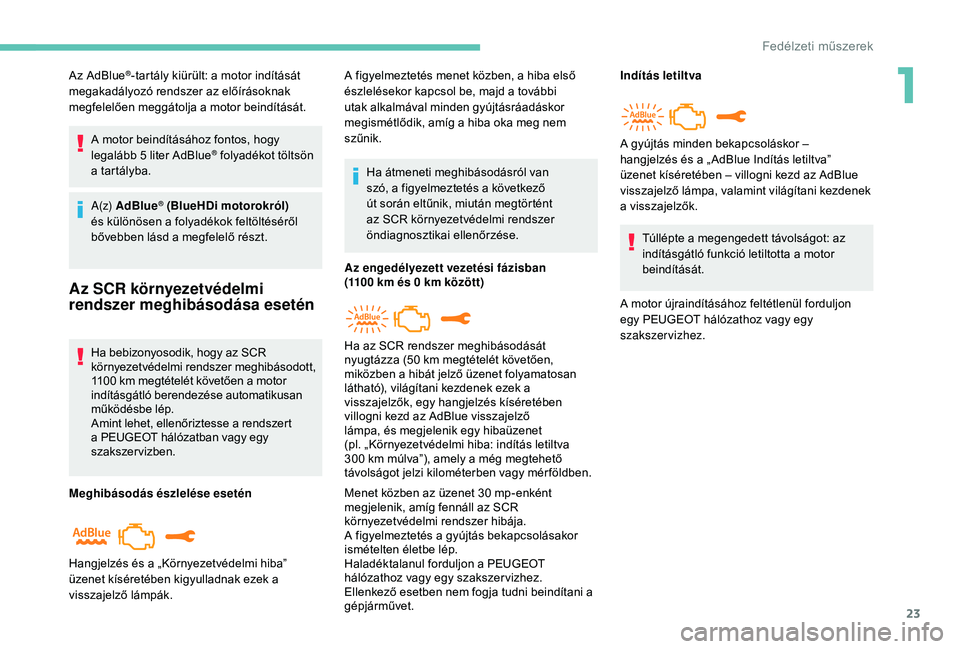 Fedélzeti műszerek

1

Az AdBlue®-tartály kiürült: a motor indítását megakadályozó rendszer az előírásoknak megfelelően meggátolja a motor beindítását.

A motor beindításához fontos, hogy legalább 5 liter AdBlue® folyadékot töltsön a tartályba.

A(z) AdBlue® (BlueHDi motorokról) és különösen a folyadékok feltöltéséről bővebben lásd a megfelelő részt.

Az SCR környezetvédelmi rendszer meghibásodása esetén

Ha bebizonyosodik, hogy az SCR környezetvédelmi rendszer meghibásodott, 1100 km megtételét követően a motor indításgátló berendezése automatikusan működésbe lép.
Amint lehet, ellenőriztesse a rendszert a PEUGEOT hálózatban vagy egy szakszervizben.

Meghibásodás észlelése esetén

AdBlue

Hangjelzés és a „Környezetvédelmi hiba” üzenet kíséretében kigyulladnak ezek a visszajelző lámpák.

A figyelmeztetés menet közben, a hiba első észlelésekor kapcsol be, majd a további utak alkalmával minden gyújtásráadáskor megismétlődik, amíg a hiba oka meg nem szűnik.

Ha átmeneti meghibásodásról van szó, a figyelmeztetés a következő út során eltűnik, miután megtörtént az SCR környezetvédelmi rendszer öndiagnosztikai ellenőrzése.

Az engedélyezett vezetési fázisban (1100 km és 0 km között)

AdBlue

Ha az SCR rendszer meghibásodását nyugtázza (50 km megtételét követően, miközben a hibát jelző üzenet folyamatosan látható), világítani kezdenek ezek a visszajelzők, egy hangjelzés kíséretében villogni kezd az AdBlue visszajelző lámpa, és megjelenik egy hibaüzenet (pl. „Környezetvédelmi hiba: indítás letiltva 300 km múlva”), amely a még megtehető távolságot jelzi kilométerben vagy mérföldben.

Menet közben az üzenet 30 mp-enként megjelenik, amíg fennáll az SCR környezetvédelmi rendszer hibája.
A figyelmeztetés a gyújtás bekapcsolásakor ismételten életbe lép.
Haladéktalanul forduljon a PEUGEOT hálózathoz vagy egy szakszervizhez.
Ellenkező esetben nem fogja tudni beindítani a gépjárművet.

Indítás letiltva

AdBlue

A gyújtás minden bekapcsoláskor – hangjelzés és a „AdBlue Indítás letiltva” üzenet kíséretében – villogni kezd az AdBlue visszajelző lámpa, valamint világítani kezdenek a visszajelzők.

Túllépte a megengedett távolságot: az indításgátló funkció letiltotta a motor beindítását.

A motor újraindításához feltétlenül forduljon egy PEUGEOT hálózathoz vagy egy szakszervizhez.

23

carmanualsonline.info